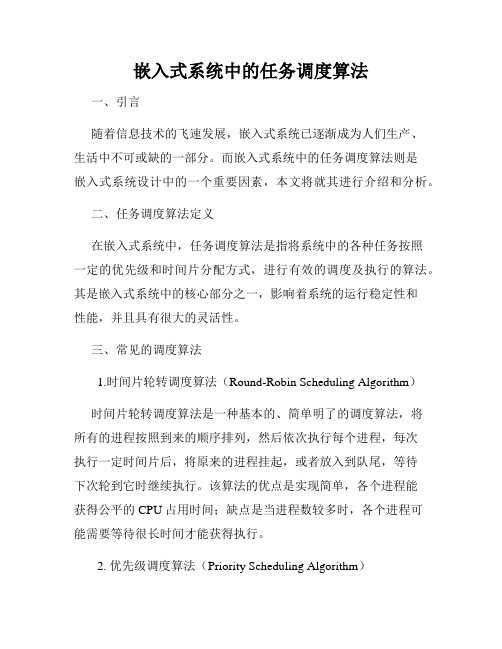 嵌入式系统中的任务调度算法

一、引言

随着信息技术的飞速发展，嵌入式系统已逐渐成为人们生产、生活中不可或缺的一部分。而嵌入式系统中的任务调度算法则是嵌入式系统设计中的一个重要因素，本文将就其进行介绍和分析。

二、任务调度算法定义

在嵌入式系统中，任务调度算法是指将系统中的各种任务按照一定的优先级和时间片分配方式，进行有效的调度及执行的算法。其是嵌入式系统中的核心部分之一，影响着系统的运行稳定性和性能，并且具有很大的灵活性。

三、常见的调度算法

1.时间片轮转调度算法（Round-Robin Scheduling Algorithm）

时间片轮转调度算法是一种基本的、简单明了的调度算法，将所有的进程按照到来的顺序排列，然后依次执行每个进程，每次执行一定时间片后，将原来的进程挂起，或者放入到队尾，等待下次轮到它时继续执行。该算法的优点是实现简单，各个进程能获得公平的 CPU 占用时间；缺点是当进程数较多时，各个进程可能需要等待很长时间才能获得执行。

2. 优先级调度算法（Priority Scheduling Algorithm）